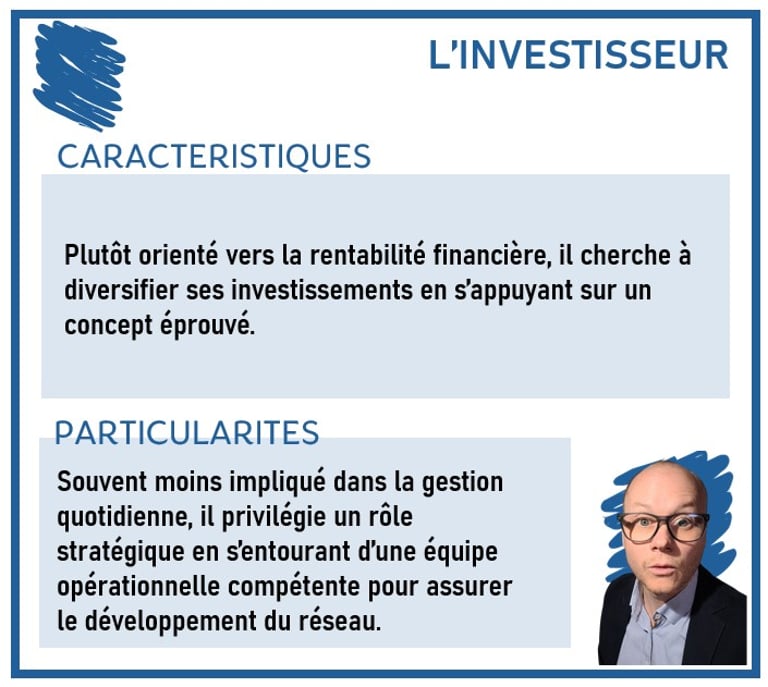 L'INVESTISSEUR

CARACTERISTIQUES

Plutôt orienté vers la rentabilité financière, il cherche à diversifier ses investissements en s'appuyant sur un concept éprouvé.

PARTICULARITES

Souvent moins impliqué dans la gestion quotidienne, il privilégie un rôle stratégique en s'entourant d'une équipe opérationnelle compétente pour assurer le développement du réseau.